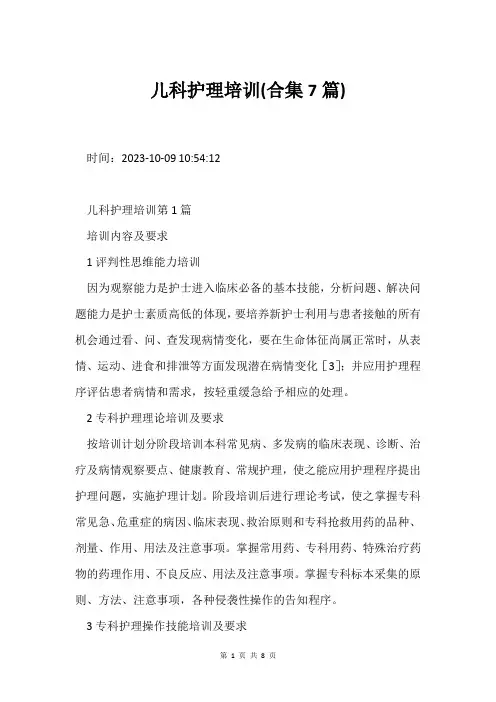 儿科护理培训(合集 7 篇)

时间：2023-10-09 10:54:12

儿科护理培训第 1 篇

培训内容及要求

1 评判性思维能力培训

因为观察能力是护士进入临床必备的基本技能，分析问题、解决问题能力是护士素质高低的体现，要培养新护士利用与患者接触的所有机会通过看、问、查发现病情变化，要在生命体征尚属正常时，从表情、运动、进食和排泄等方面发现潜在病情变化［3］；并应用护理程序评估患者病情和需求，按轻重缓急给予相应的处理。

2 专科护理理论培训及要求

按培训计划分阶段培训本科常见病、多发病的临床表现、诊断、治疗及病情观察要点、健康教育、常规护理，使之能应用护理程序提出护理问题，实施护理计划。阶段培训后进行理论考试，使之掌握专科常见急、危重症的病因、临床表现、救治原则和专科抢救用药的品种、剂量、作用、用法及注意事项。掌握常用药、专科用药、特殊治疗药物的药理作用、不良反应、用法及注意事项。掌握专科标本采集的原则、方法、注意事项，各种侵袭性操作的告知程序。

3 专科护理操作技能培训及要求

第 1 页 共 8 页